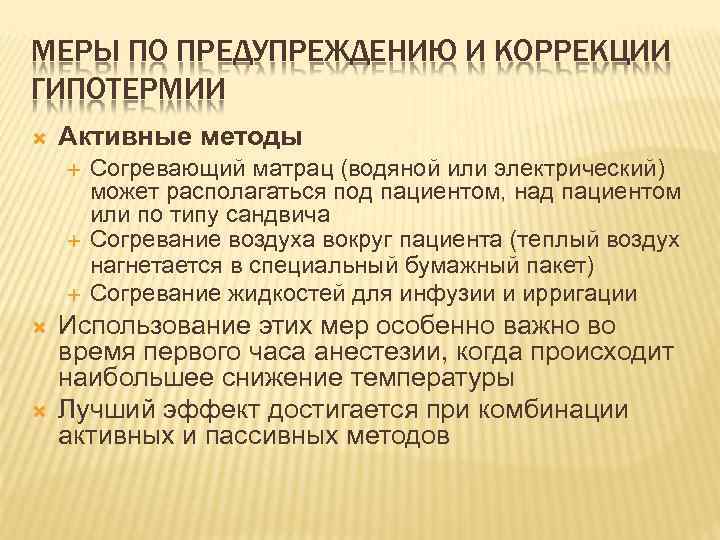 МЕРЫ ПО ПРЕДУПРЕЖДЕНИЮ И КОРРЕКЦИИ ГИПОТЕРМИИ

Активные методы

Согревающий матрац (водяной или электрический) может располагаться под пациентом, над пациентом или по типу сандвича

Согревание воздуха вокруг пациента (теплый воздух нагнетается в специальный бумажный пакет)

Согревание жидкостей для инфузии и ирригации

Использование этих мер особенно важно во время первого часа анестезии, когда происходит наибольшее снижение температуры

Лучший эффект достигается при комбинации активных и пассивных методов